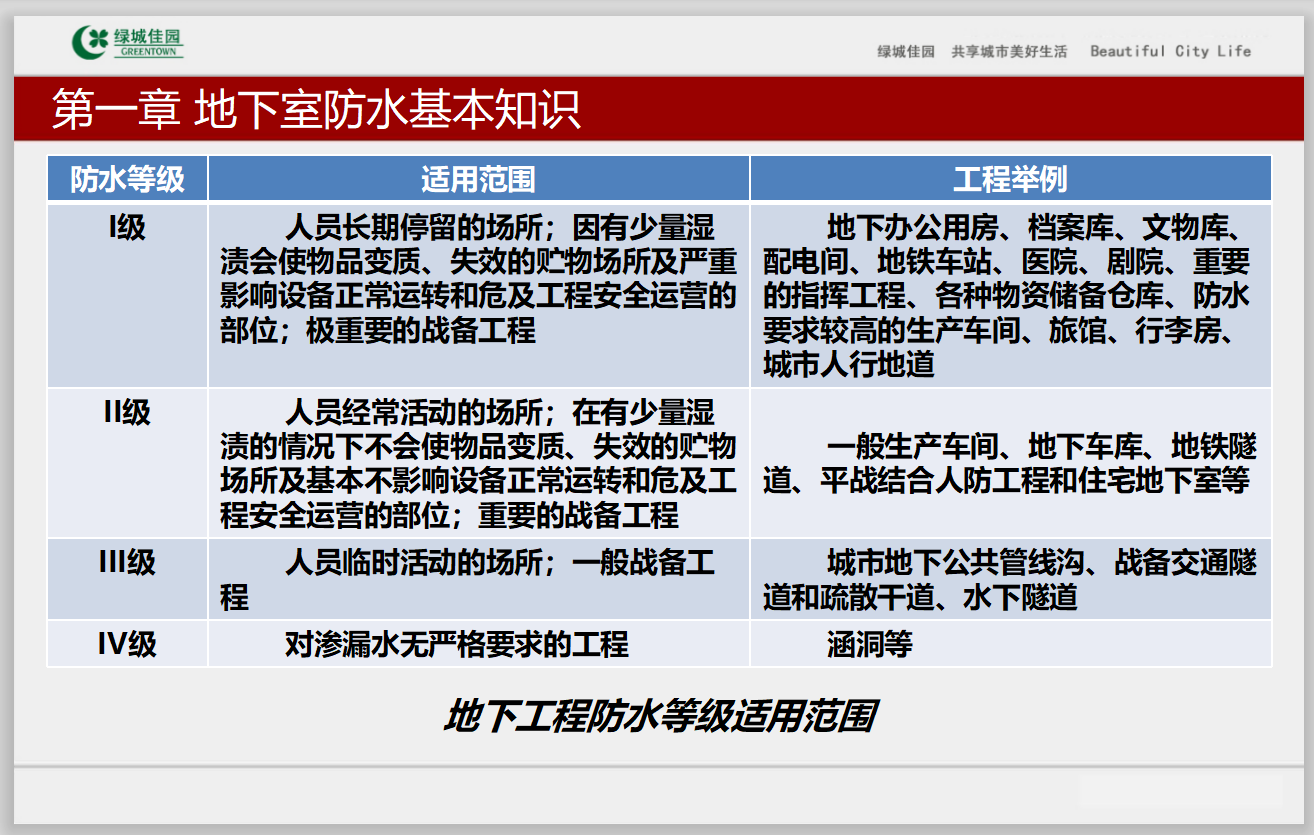 绿城佳园 GREENTOWN

绿城佳园 共享城市美好生活 Beautiful City Life

第一章 地下室防水基本知识

| 防水等级 | 适用范围 | 工程举例 |
|---|---|---|
| I级 | 人员长期停留的场所；因有少量湿渍会使物品变质、失效的贮物场所及严重影响设备正常运转和危及工程安全运营的部位；极重要的战备工程 | 地下办公用房、档案库、文物库、配电间、地铁车站、医院、剧院、重要的指挥工程、各种物资储备仓库、防水要求较高的生产车间、旅馆、行李房、城市人行地道 |
| II级 | 人员经常活动的场所；在有少量湿渍的情况下不会使物品变质、失效的贮物场所及基本不影响设备正常运转和危及工程安全运营的部位；重要的战备工程 | 一般生产车间、地下车库、地铁隧道、平战结合人防工程和住宅地下室等 |
| III级 | 人员临时活动的场所；一般战备工程 | 城市地下公共管线沟、战备交通隧道和疏散干道、水下隧道 |
| IV级 | 对渗漏水无严格要求的工程 | 涵洞等 |

地下工程防水等级适用范围